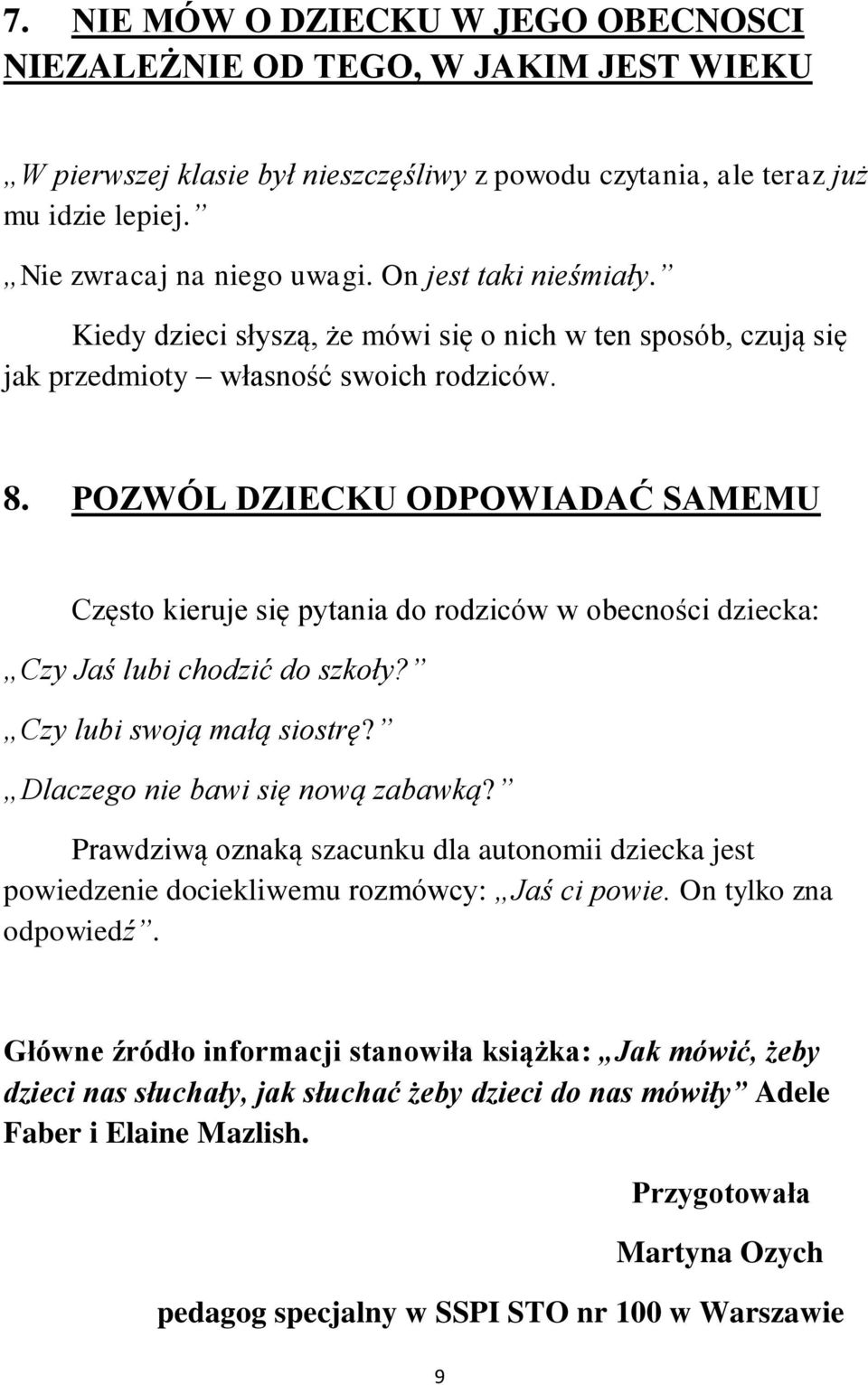 7. NIE MÓW O DZIECKU W JEGO OBECNOSCI NIEZALEŻNIE OD TEGO, W JAKIM JEST WIEKU

„W pierwszej klasie był nieszczęśliwy z powodu czytania, ale teraz już mu idzie lepiej.”

„Nie zwracaj na niego uwagi. On jest taki nieśmiały.”

Kiedy dzieci słyszą, że mówi się o nich w ten sposób, czują się jak przedmioty – własność swoich rodziców.

8. POZWÓL DZIECKU ODPOWIADAĆ SAMEMU

Często kieruje się pytania do rodziców w obecności dziecka:

„Czy Jaś lubi chodzić do szkoły?”

„Czy lubi swoją małą siostrę?”

„Dlaczego nie bawi się nową zabawką?”

Prawdziwą oznaką szacunku dla autonomii dziecka jest powiedzenie dociekliwemu rozmówcy: „Jaś ci powie. On tylko zna odpowiedź”.

Główne źródło informacji stanowiła książka: „Jak mówić, żeby dzieci nas słuchały, jak słuchać żeby dzieci do nas mówiły” Adele Faber i Elaine Mazlish.

Przygotowała

Martyna Ozych

pedagog specjalny w SSPI STO nr 100 w Warszawie

9